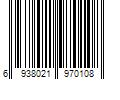 6 938021 970108